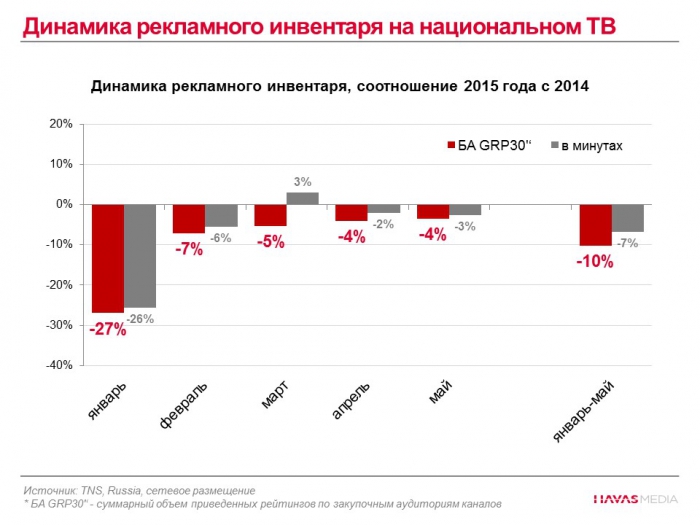 Динамика рекламного инвентаря на национальном ТВ

Динамика рекламного инвентаря, соотношение 2015 года с 2014

20%
10%
0%
-10%
-20%
-30%
-40%

БА GRP30"
в минутах

-27%
-26%
-7%
-6%
-5%
3%
-4%
-2%
-4%
-3%
-10%
-7%

январь
февраль
март
апрель
май
январь-май

Источник: TNS, Russia, сетевое размещение
* БА GRP30" - суммарный объем приведенных рейтингов по закупочным аудиториям каналов

HAVAS MEDIA